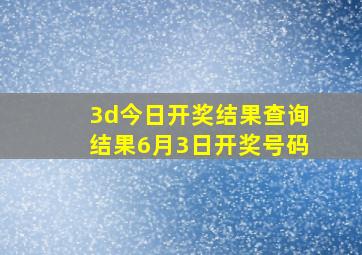 3d今日开奖结果查询结果6月3日开奖号码